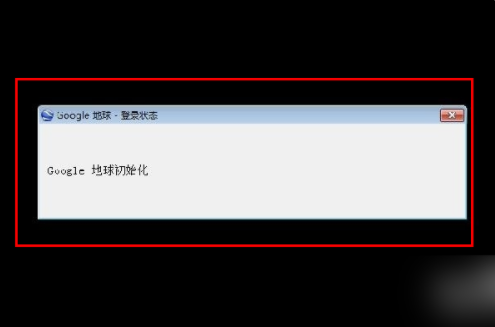 Google 地球 - 登录状态

Google 地球初始化